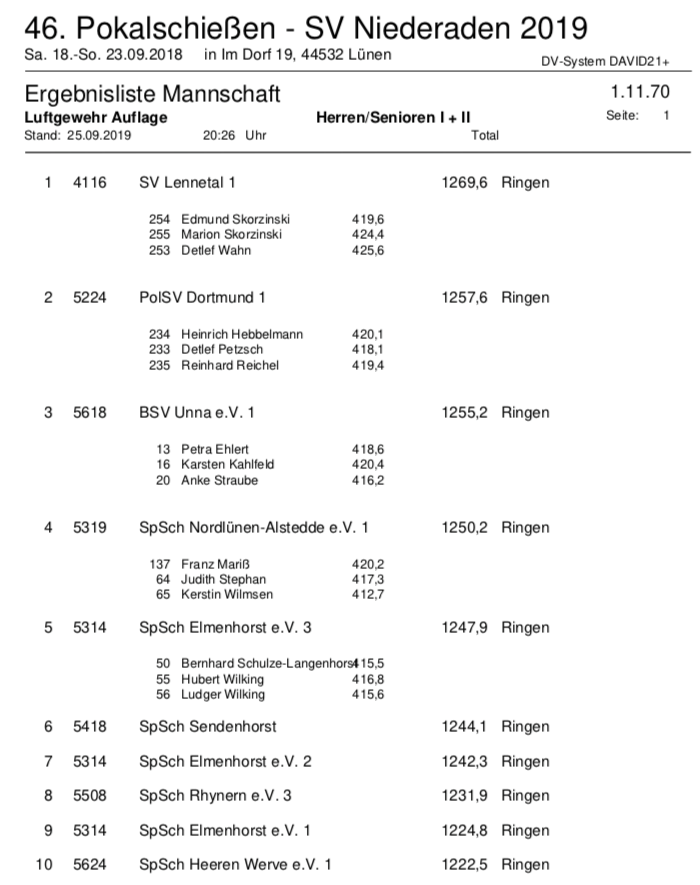 46. Pokalschießen - SV Niederaden 2019
Sa. 18.-So. 23.09.2018 in Im Dorf 19, 44532 Lünen
DV-System DAVID21+

Ergebnisliste Mannschaft
1.11.70
Luftgewehr Auflage
Herren/Senioren I + II
Seite: 1
Stand: 25.09.2019 20:26 Uhr
Total

1 4116 SV Lennetal 1 1269,6 Ringen

254 Edmund Skorzinski 419,6
255 Marion Skorzinski 424,4
253 Detlef Wahn 425,6

2 5224 PolSV Dortmund 1 1257,6 Ringen

234 Heinrich Hebbelmann 420,1
233 Detlef Petzsch 418,1
235 Reinhard Reichel 419,4

3 5618 BSV Unna e.V. 1 1255,2 Ringen

13 Petra Ehlert 418,6
16 Karsten Kahlfeld 420,4
20 Anke Straube 416,2

4 5319 SpSch Nordlünen-Alstedde e.V. 1 1250,2 Ringen

137 Franz Mariß 420,2
64 Judith Stephan 417,3
65 Kerstin Wilmsen 412,7

5 5314 SpSch Elmenhorst e.V. 3 1247,9 Ringen

50 Bernhard Schulze-Langenhorst 415,5
55 Hubert Wilking 416,8
56 Ludger Wilking 415,6

6 5418 SpSch Sendenhorst 1244,1 Ringen

7 5314 SpSch Elmenhorst e.V. 2 1242,3 Ringen

8 5508 SpSch Rhynern e.V. 3 1231,9 Ringen

9 5314 SpSch Elmenhorst e.V. 1 1224,8 Ringen

10 5624 SpSch Heeren Werve e.V. 1 1222,5 Ringen